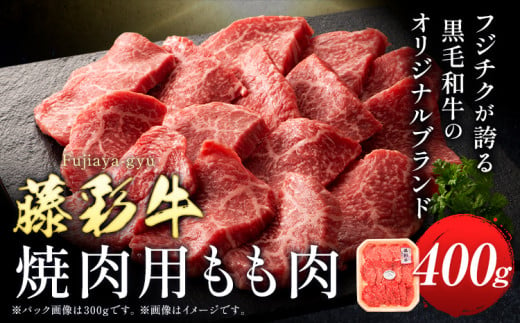 フジチクが誇る
黒毛和牛の
オリジナルブランド

Fujiaya-gyu
藤彩牛
焼肉用もも肉

400g

※パック画像は300gです。※画像はイメージです。